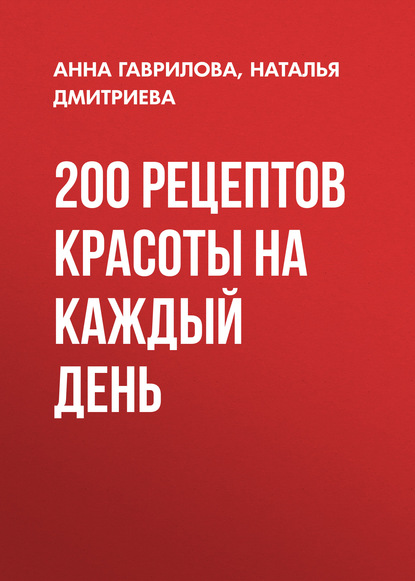 АННА ГАВРИЛОВА, НАТАЛЬЯ ДМИТРИЕВА

200 РЕЦЕПТОВ КРАСОТЫ НА КАЖДЫЙ ДЕНЬ